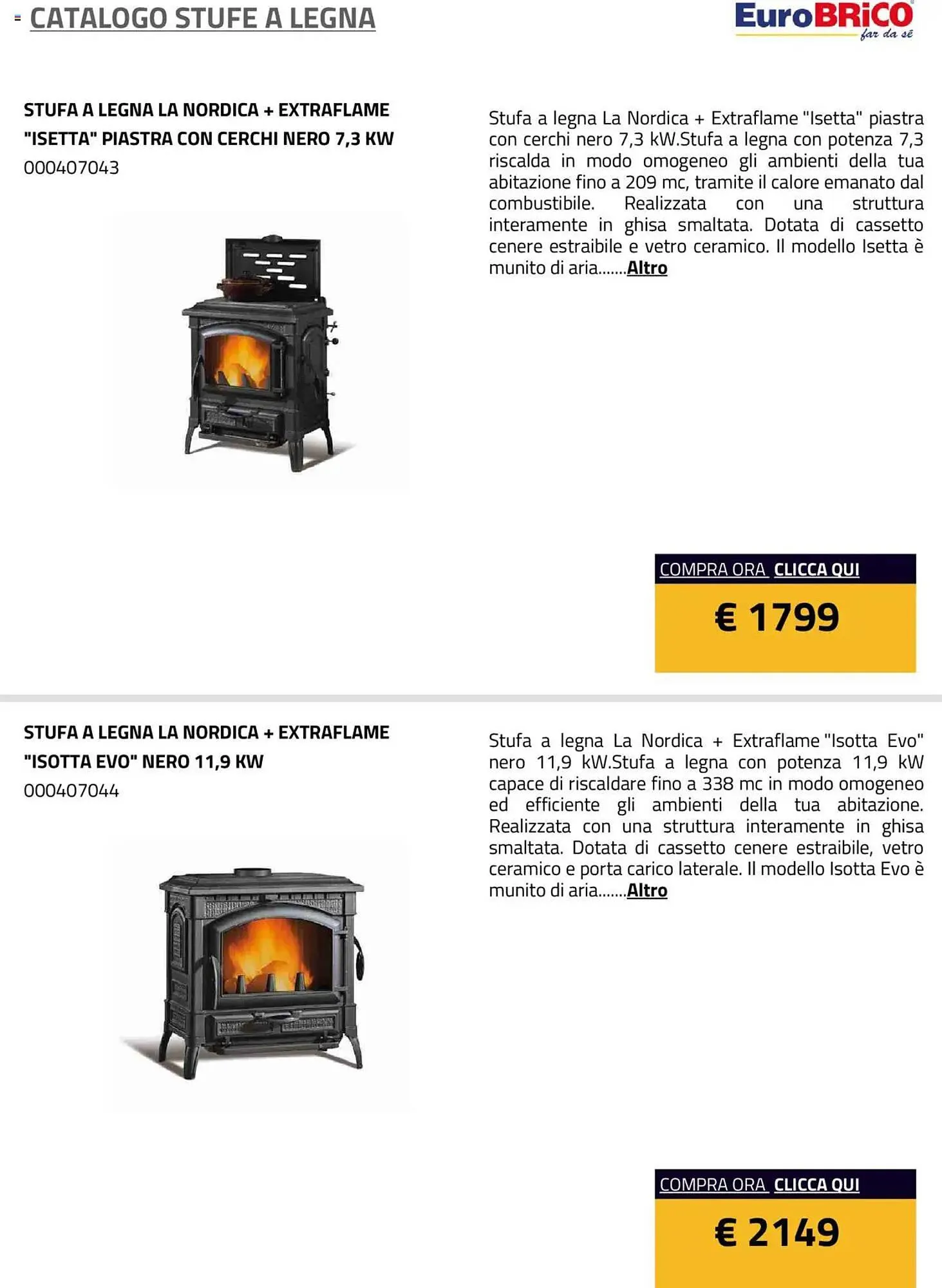 CATALOGO STUFE A LEGNA

EuroBRiCO
far da sé

STUFA A LEGNA LA NORDICA + EXTRAFLAME "ISETTA" PIASTRA CON CERCHI NERO 7,3 KW
000407043

Stufa a legna La Nordica + Extraflame "Isetta" piastra con cerchi nero 7,3 kW.Stufa a legna con potenza 7,3 riscalda in modo omogeneo gli ambienti della tua abitazione fino a 209 mc, tramite il calore emanato dal combustibile. Realizzata con una struttura interamente in ghisa smaltata. Dotata di cassetto cenere estraibile e vetro ceramico. Il modello Isetta è munito di aria.......Altro

COMPRA ORA CLICCA QUI

€ 1799

STUFA A LEGNA LA NORDICA + EXTRAFLAME "ISOTTA EVO" NERO 11,9 KW
000407044

Stufa a legna La Nordica + Extraflame "Isotta Evo" nero 11,9 kW.Stufa a legna con potenza 11,9 kW capace di riscaldare fino a 338 mc in modo omogeneo ed efficiente gli ambienti della tua abitazione. Realizzata con una struttura interamente in ghisa smaltata. Dotata di cassetto cenere estraibile, vetro ceramico e porta carico laterale. Il modello Isotta Evo è munito di aria.......Altro

COMPRA ORA CLICCA QUI

€ 2149